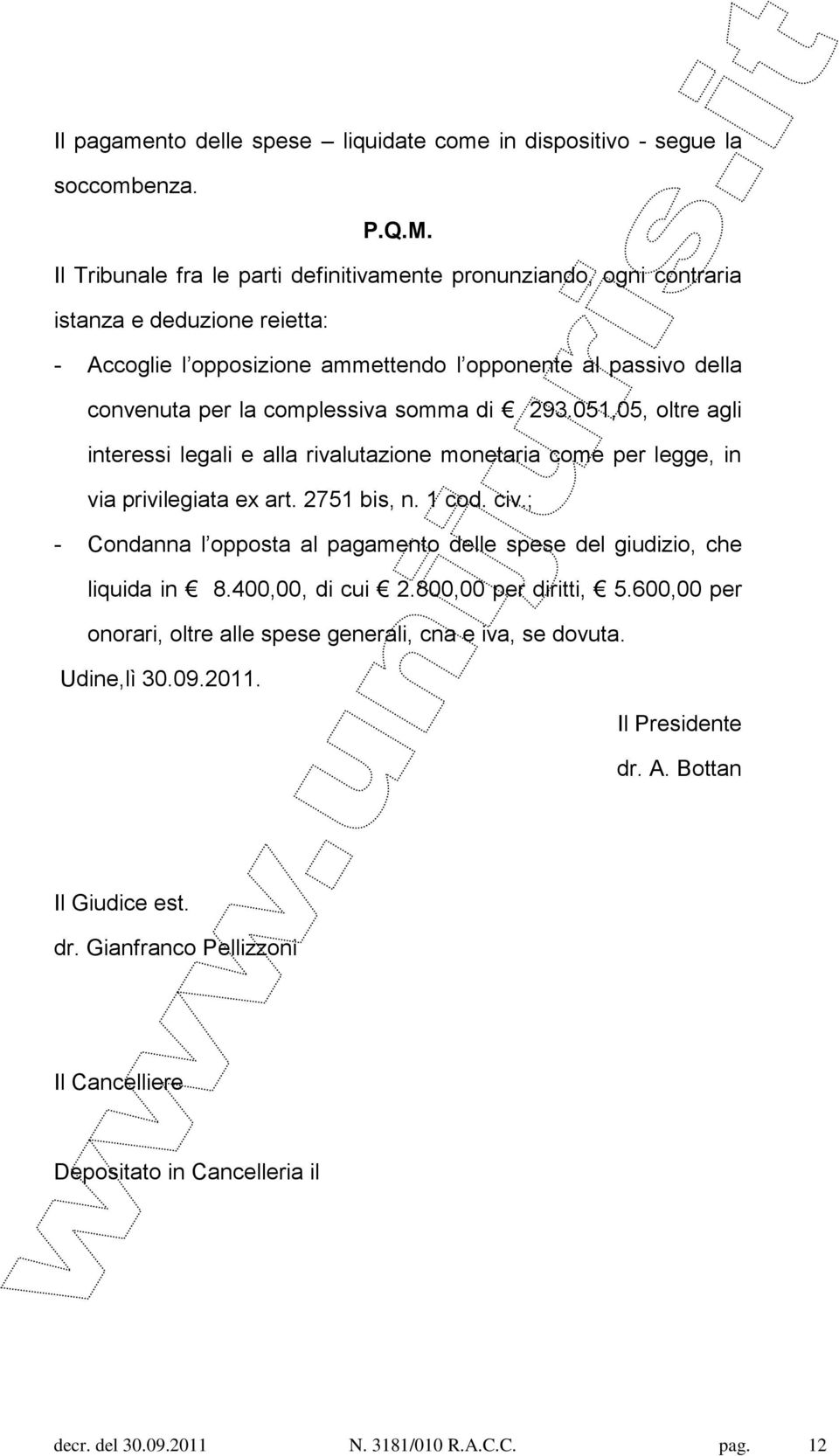 Il pagamento delle spese – liquidate come in dispositivo - segue la soccombenza.

P.Q.M.

Il Tribunale fra le parti definitivamente pronunziando, ogni contraria istanza e deduzione reietta:

- Accoglie l'opposizione ammettendo l'opponente al passivo della convenuta per la complessiva somma di € 293.051,05, oltre agli interessi legali e alla rivalutazione monetaria come per legge, in via privilegiata ex art. 2751 bis, n. 1 cod. civ.;

- Condanna l'opposta al pagamento delle spese del giudizio, che liquida in € 8.400,00, di cui € 2.800,00 per diritti, € 5.600,00 per onorari, oltre alle spese generali, cna e iva, se dovuta.

Udine,lì 30.09.2011.

Il Presidente

dr. A. Bottan

Il Giudice est.

dr. Gianfranco Pellizzoni

Il Cancelliere

Depositato in Cancelleria il

www.unijuris.it

decr. del 30.09.2011 N. 3181/010 R.A.C.C. pag. 12